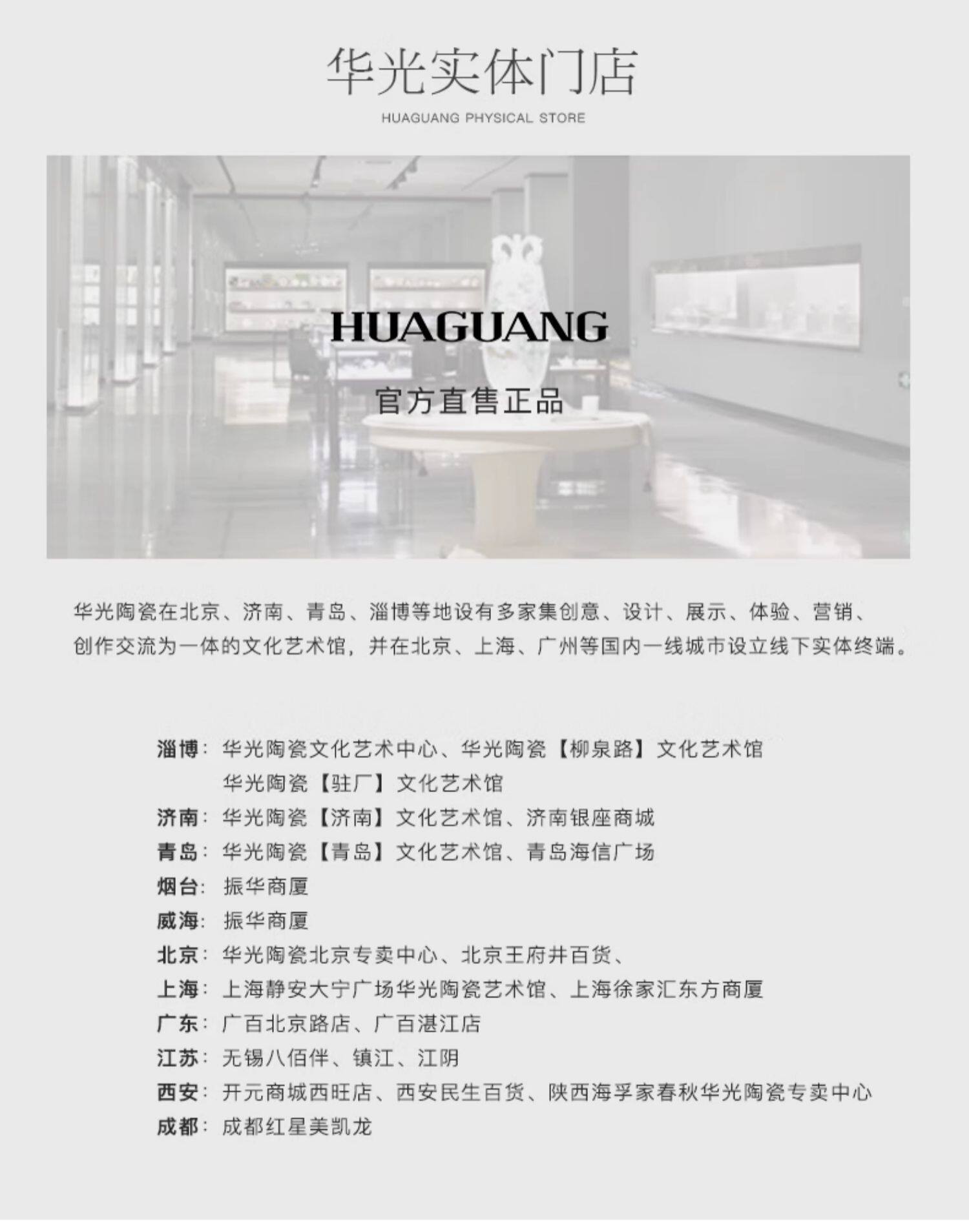 华光实体门店

HUAGUANG PHYSICAL STORE

HUAGUANG

官方直售正品

华光陶瓷在北京、济南、青岛、淄博等地设有多家集创意、设计、展示、体验、营销、创作交流为一体的文化艺术馆，并在北京、上海、广州等国内一线城市设立线下实体终端。

淄博：华光陶瓷文化艺术中心、华光陶瓷【柳泉路】文化艺术馆
华光陶瓷【驻厂】文化艺术馆
济南：华光陶瓷【济南】文化艺术馆、济南银座商城
青岛：华光陶瓷【青岛】文化艺术馆、青岛海信广场
烟台：振华商厦
威海：振华商厦
北京：华光陶瓷北京专卖中心、北京王府井百货、
上海：上海静安大宁广场华光陶瓷艺术馆、上海徐家汇东方商厦
广东：广百北京路店、广百湛江店
江苏：无锡八佰伴、镇江、江阴
西安：开元商城西旺店、西安民生百货、陕西海孚家春秋华光陶瓷专卖中心
成都：成都红星美凯龙